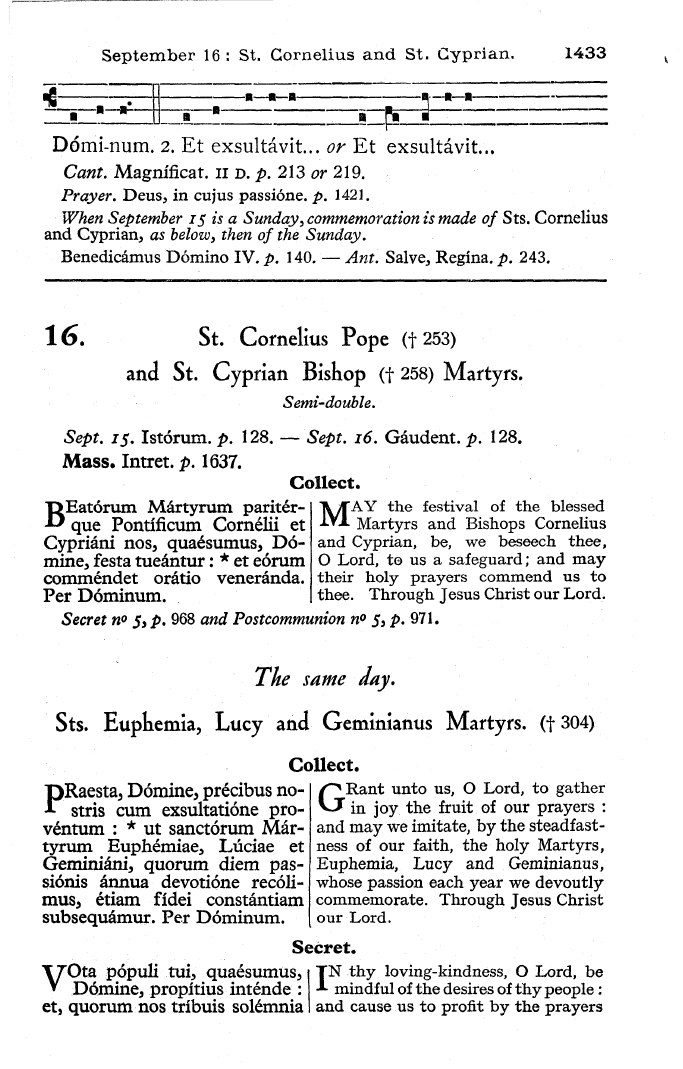 September 16 : St. Cornelius and St. Cyprian. 1433

Dómi-num. 2. Et exsultávit... or Et exsultávit...

Cant. Magníficat. II D. p. 213 or 219.
Prayer. Deus, in cujus passióne. p. 1421.
When September 15 is a Sunday, commemoration is made of Sts. Cornelius and Cyprian, as below, then of the Sunday.
Benedicámus Dómino IV. p. 140. — Ant. Salve, Regína. p. 243.

16. St. Cornelius Pope († 253) and St. Cyprian Bishop († 258) Martyrs.
Semi-double.

Sept. 15. Istórum. p. 128. — Sept. 16. Gáudent. p. 128.
Mass. Intret. p. 1637.

Collect.

BEatórum Mártyrum paritérque Pontíficum Cornélii et Cypriáni nos, quaésumus, Dómine, festa tueántur : * et eórum comméndet orátio veneránda. Per Dóminum.

MAY the festival of the blessed Martyrs and Bishops Cornelius and Cyprian, be, we beseech thee, O Lord, to us a safeguard; and may their holy prayers commend us to thee. Through Jesus Christ our Lord.

Secret no 5, p. 968 and Postcommunion no 5, p. 971.

The same day.

Sts. Euphemia, Lucy and Geminianus Martyrs. († 304)

Collect.

PRaesta, Dómine, précibus nostris cum exsultatióne provéntum : * ut sanctórum Mártyrum Euphémiae, Lúciae et Geminiáni, quorum diem passiónis ánnua devotióne recólimus, étiam fídei constántiam subsequámur. Per Dóminum.

GRant unto us, O Lord, to gather in joy the fruit of our prayers : and may we imitate, by the steadfastness of our faith, the holy Martyrs, Euphemia, Lucy and Geminianus, whose passion each year we devoutly commemorate. Through Jesus Christ our Lord.

Secret.

VOta pópuli tui, quaésumus, Dómine, propítius inténde : et, quorum nos tríbuis solémnia

IN thy loving-kindness, O Lord, be mindful of the desires of thy people : and cause us to profit by the prayers